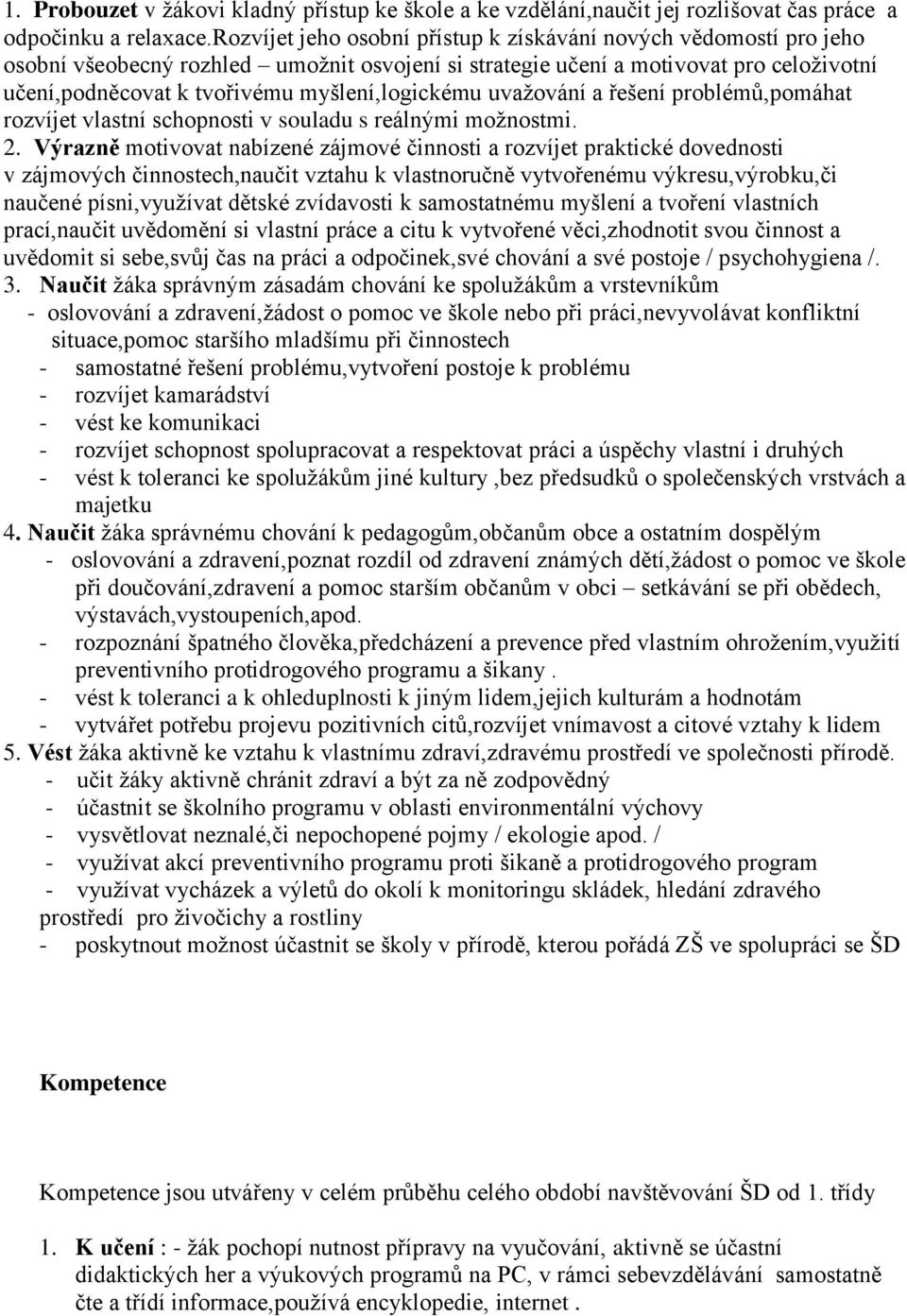 1. **Probouzet** v žákovi kladný přístup ke škole a ke vzdělání,naučit jej rozlišovat čas práce a odpočinku a relaxace.Rozvíjet jeho osobní přístup k získávání nových vědomostí pro jeho osobní všeobecný rozhled – umožnit osvojení si strategie učení a motivovat pro celoživotní učení,podněcovat k tvořivému myšlení,logickému uvažování a řešení problémů,pomáhat rozvíjet vlastní schopnosti v souladu s reálnými možnostmi.

2. **Výrazně** motivovat nabízené zájmové činnosti a rozvíjet praktické dovednosti v zájmových činnostech,naučit vztahu k vlastnoručně vytvořenému výkresu,výrobku,či naučené písni,využívat dětské zvídavosti k samostatnému myšlení a tvoření vlastních prací,naučit uvědomění si vlastní práce a citu k vytvořené věci,zhodnotit svou činnost a uvědomit si sebe,svůj čas na práci a odpočinek,své chování a své postoje / psychohygiena /.

3. **Naučit** žáka správným zásadám chování ke spolužákům a vrstevníkům
- oslovování a zdravení,žádost o pomoc ve škole nebo při práci,nevyvolávat konfliktní situace,pomoc staršího mladšímu při činnostech
- samostatné řešení problému,vytvoření postoje k problému
- rozvíjet kamarádství
- vést ke komunikaci
- rozvíjet schopnost spolupracovat a respektovat práci a úspěchy vlastní i druhých
- vést k toleranci ke spolužákům jiné kultury ,bez předsudků o společenských vrstvách a majetku

4. **Naučit** žáka správnému chování k pedagogům,občanům obce a ostatním dospělým
- oslovování a zdravení,poznat rozdíl od zdravení známých dětí,žádost o pomoc ve škole při doučování,zdravení a pomoc starším občanům v obci – setkávání se při obědech, výstavách,vystoupeních,apod.
- rozpoznání špatného člověka,předcházení a prevence před vlastním ohrožením,využití preventivního protidrogového programu a šikany .
- vést k toleranci a k ohleduplnosti k jiným lidem,jejich kulturám a hodnotám
- vytvářet potřebu projevu pozitivních citů,rozvíjet vnímavost a citové vztahy k lidem

5. **Vést** žáka aktivně ke vztahu k vlastnímu zdraví,zdravému prostředí ve společnosti přírodě.
- učit žáky aktivně chránit zdraví a být za ně zodpovědný
- účastnit se školního programu v oblasti environmentální výchovy
- vysvětlovat neznalé,či nepochopené pojmy / ekologie apod. /
- využívat akcí preventivního programu proti šikaně a protidrogového program
- využívat vycházek a výletů do okolí k monitoringu skládek, hledání zdravého prostředí pro živočichy a rostliny
- poskytnout možnost účastnit se školy v přírodě, kterou pořádá ZŠ ve spolupráci se ŠD

**Kompetence**

Kompetence jsou utvářeny v celém průběhu celého období navštěvování ŠD od 1. třídy

1. **K učení** : - žák pochopí nutnost přípravy na vyučování, aktivně se účastní didaktických her a výukových programů na PC, v rámci sebevzdělávání samostatně čte a třídí informace,používá encyklopedie, internet .